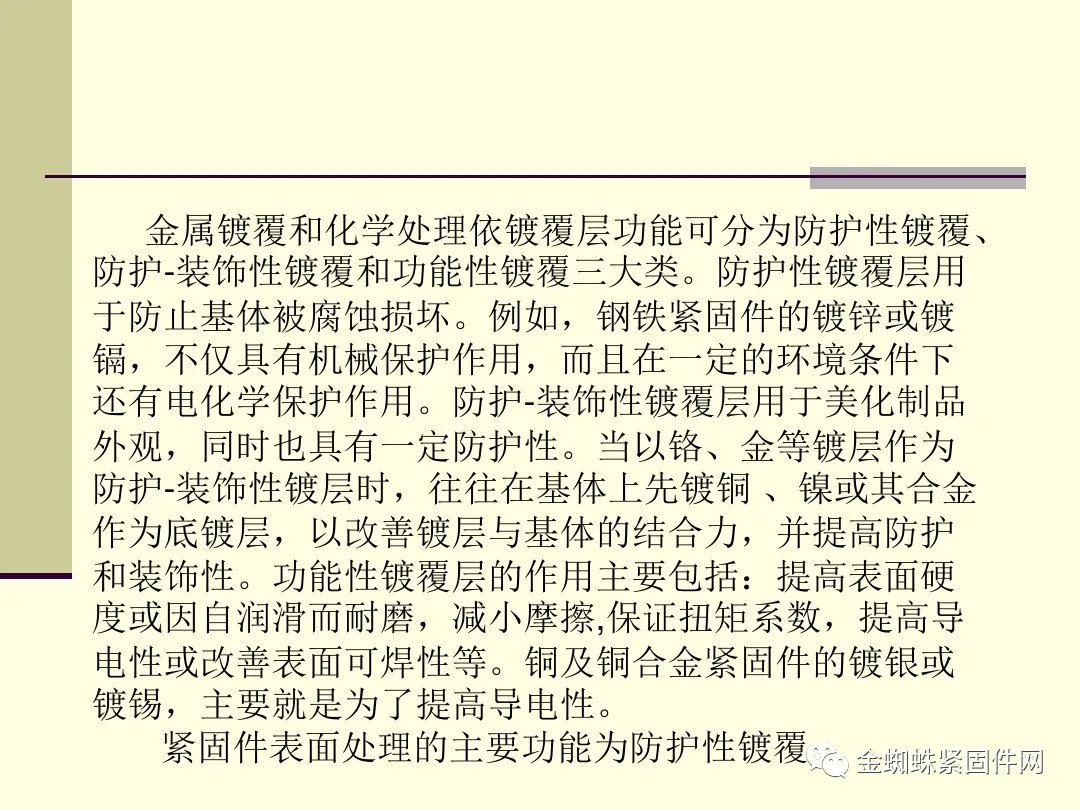 金属镀覆和化学处理依镀覆层功能可分为防护性镀覆、防护-装饰性镀覆和功能性镀覆三大类。防护性镀覆层用于防止基体被腐蚀损坏。例如，钢铁紧固件的镀锌或镀镉，不仅具有机械保护作用，而且在一定的环境条件下还有电化学保护作用。防护-装饰性镀覆层用于美化制品外观，同时也具有一定防护性。当以铬、金等镀层作为防护-装饰性镀层时，往往在基体上先镀铜 、镍或其合金作为底镀层，以改善镀层与基体的结合力，并提高防护和装饰性。功能性镀覆层的作用主要包括：提高表面硬度或因自润滑而耐磨，减小摩擦,保证扭矩系数，提高导电性或改善表面可焊性等。铜及铜合金紧固件的镀银或镀锡，主要就是为了提高导电性。

紧固件表面处理的主要功能为防护性镀覆

金蜘蛛紧固件网